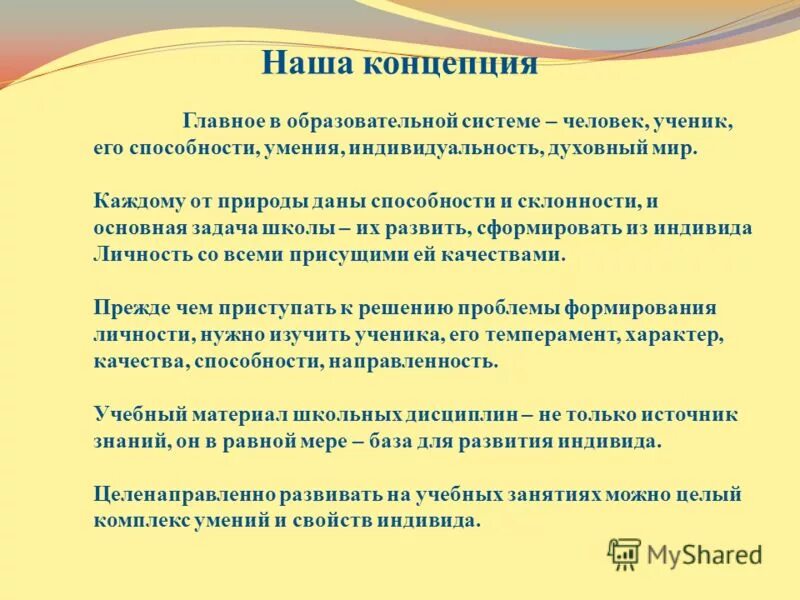 Наша концепция

Главное в образовательной системе – человек, ученик, его способности, умения, индивидуальность, духовный мир.

Каждому от природы даны способности и склонности, и основная задача школы – их развить, сформировать из индивида Личность со всеми присущими ей качествами.

Прежде чем приступать к решению проблемы формирования личности, нужно изучить ученика, его темперамент, характер, качества, способности, направленность.

Учебный материал школьных дисциплин – не только источник знаний, он в равной мере – база для развития индивида.

Целенаправленно развивать на учебных занятиях можно целый комплекс умений и свойств индивида.

MyShared